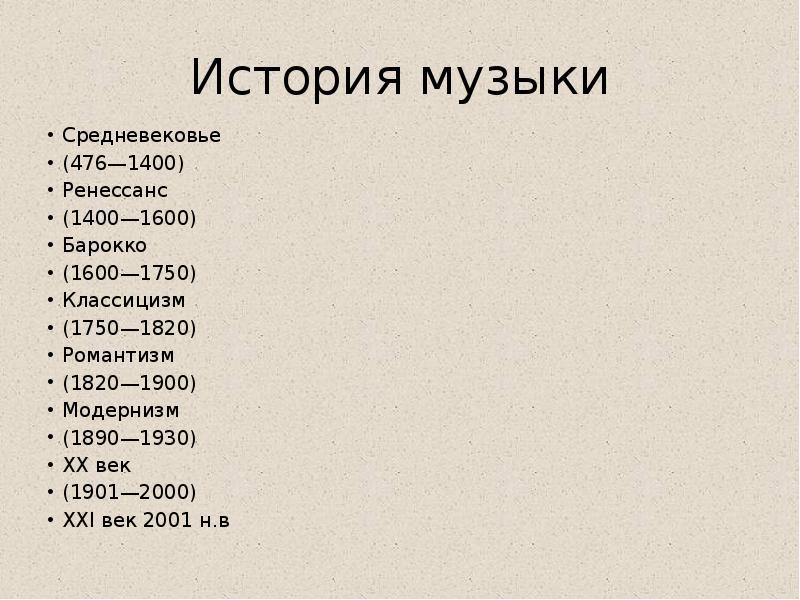 История музыки

• Средневековье
• (476—1400)
• Ренессанс
• (1400—1600)
• Барокко
• (1600—1750)
• Классицизм
• (1750—1820)
• Романтизм
• (1820—1900)
• Модернизм
• (1890—1930)
• XX век
• (1901—2000)
• XXI век 2001 н.в